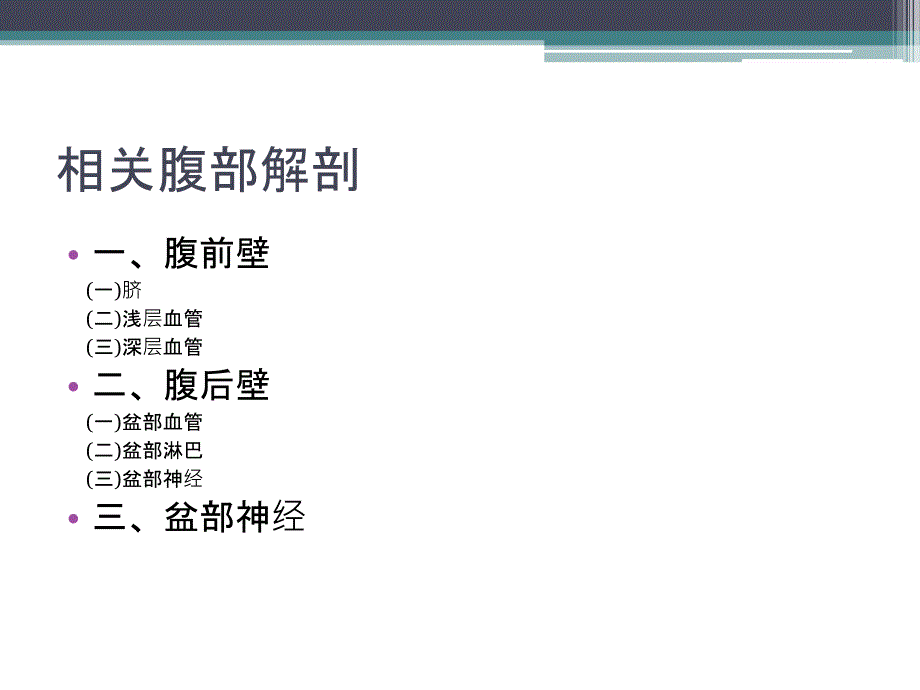 相关腹部解剖

• 一、腹前壁
(一)脐
(二)浅层血管
(三)深层血管
• 二、腹后壁
(一)盆部血管
(二)盆部淋巴
(三)盆部神经
• 三、盆部神经